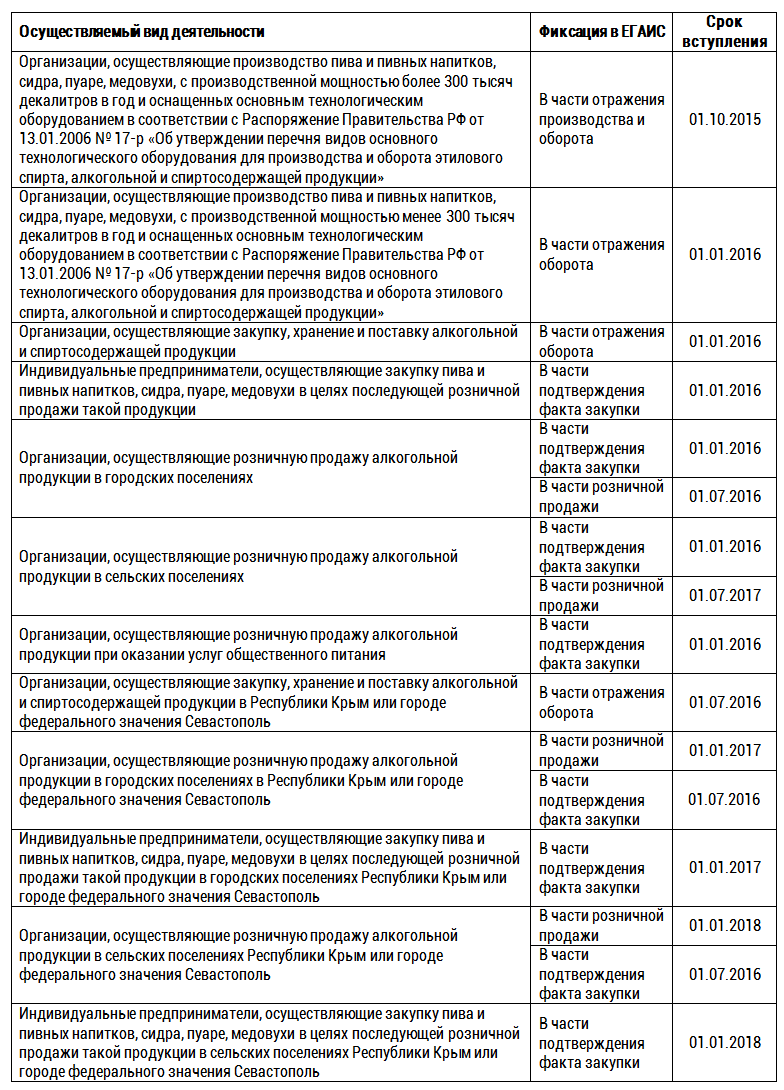 | Осуществляемый вид деятельности | Фиксация в ЕГАИС | Срок вступления |
|---|---|---|
| Организации, осуществляющие производство пива и пивных напитков, сидра, пуаре, медовухи, с производственной мощностью более 300 тысяч декалитров в год и оснащенных основным технологическим оборудованием в соответствии с Распоряжение Правительства РФ от 13.01.2006 № 17-р «Об утверждении перечня видов основного технологического оборудования для производства и оборота этилового спирта, алкогольной и спиртосодержащей продукции» | В части отражения производства и оборота | 01.10.2015 |
| Организации, осуществляющие производство пива и пивных напитков, сидра, пуаре, медовухи, с производственной мощностью менее 300 тысяч декалитров в год и оснащенных основным технологическим оборудованием в соответствии с Распоряжение Правительства РФ от 13.01.2006 № 17-р «Об утверждении перечня видов основного технологического оборудования для производства и оборота этилового спирта, алкогольной и спиртосодержащей продукции» | В части отражения оборота | 01.01.2016 |
| Организации, осуществляющие закупку, хранение и поставку алкогольной и спиртосодержащей продукции | В части отражения оборота | 01.01.2016 |
| Индивидуальные предприниматели, осуществляющие закупку пива и пивных напитков, сидра, пуаре, медовухи в целях последующей розничной продажи такой продукции | В части подтверждения факта закупки | 01.01.2016 |
| Организации, осуществляющие розничную продажу алкогольной продукции в городских поселениях | В части подтверждения факта закупки | 01.01.2016 |
| | В части розничной продажи | 01.07.2016 |
| Организации, осуществляющие розничную продажу алкогольной продукции в сельских поселениях | В части подтверждения факта закупки | 01.01.2016 |
| | В части розничной продажи | 01.07.2017 |
| Организации, осуществляющие розничную продажу алкогольной продукции при оказании услуг общественного питания | В части подтверждения факта закупки | 01.01.2016 |
| Организации, осуществляющие закупку, хранение и поставку алкогольной и спиртосодержащей продукции в Республики Крым или городе федерального значения Севастополь | В части отражения оборота | 01.07.2016 |
| Организации, осуществляющие розничную продажу алкогольной продукции в городских поселениях в Республики Крым или городе федерального значения Севастополь | В части розничной продажи | 01.01.2017 |
| | В части подтверждения факта закупки | 01.07.2016 |
| Индивидуальные предприниматели, осуществляющие закупку пива и пивных напитков, сидра, пуаре, медовухи в целях последующей розничной продажи такой продукции в городских поселениях Республики Крым или городе федерального значения Севастополь | В части подтверждения факта закупки | 01.01.2017 |
| Организации, осуществляющие розничную продажу алкогольной продукции в сельских поселениях Республики Крым или городе федерального значения Севастополь | В части розничной продажи | 01.01.2018 |
| | В части подтверждения факта закупки | 01.07.2016 |
| Индивидуальные предприниматели, осуществляющие закупку пива и пивных напитков, сидра, пуаре, медовухи в целях последующей розничной продажи такой продукции в сельских поселениях Республики Крым или городе федерального значения Севастополь | В части подтверждения факта закупки | 01.01.2018 |